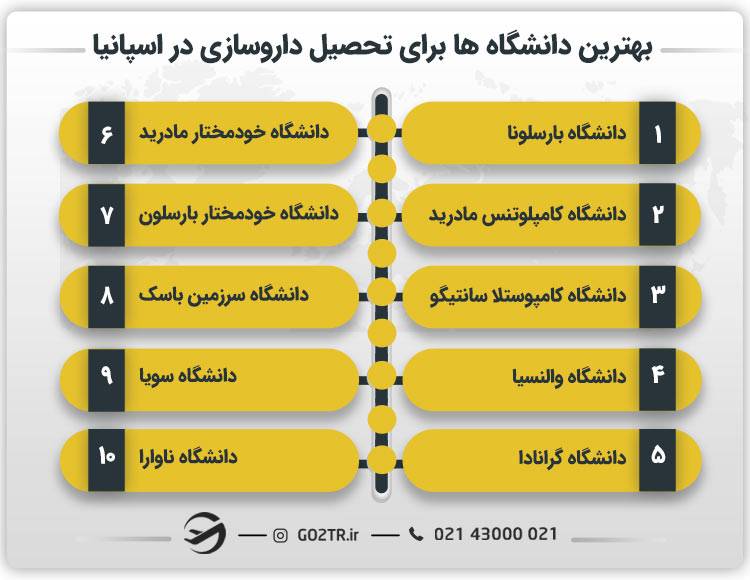 بهترین دانشگاه ها برای تحصیل داروسازی در اسپانیا

۱ دانشگاه بارسلونا

۲ دانشگاه کامپلوتنس مادرید

۳ دانشگاه کامپوستلا سانتیگو

۴ دانشگاه والنسیا

۵ دانشگاه گرانادا

۶ دانشگاه خودمختار مادرید

۷ دانشگاه خودمختار بارسلون

۸ دانشگاه سرزمین باسک

۹ دانشگاه سویا

۱۰ دانشگاه ناوارا

GO2TR.ir 021 43000 021